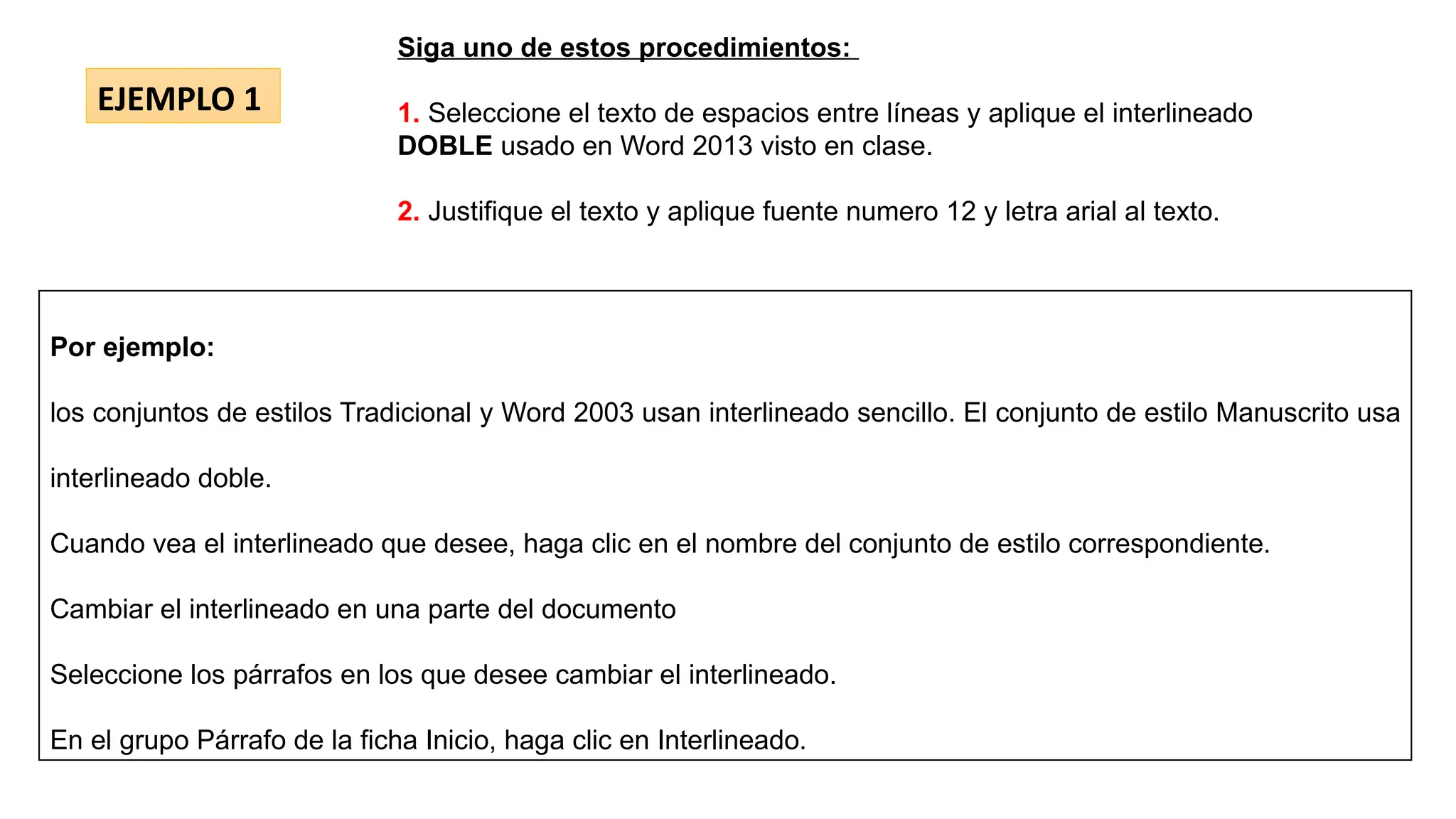 EJEMPLO 1

Siga uno de estos procedimientos:

1. Seleccione el texto de espacios entre líneas y aplique el interlineado DOBLE usado en Word 2013 visto en clase.

2. Justifique el texto y aplique fuente numero 12 y letra arial al texto.

Por ejemplo:

los conjuntos de estilos Tradicional y Word 2003 usan interlineado sencillo. El conjunto de estilo Manuscrito usa interlineado doble.

Cuando vea el interlineado que desee, haga clic en el nombre del conjunto de estilo correspondiente.

Cambiar el interlineado en una parte del documento

Seleccione los párrafos en los que desee cambiar el interlineado.

En el grupo Párrafo de la ficha Inicio, haga clic en Interlineado.